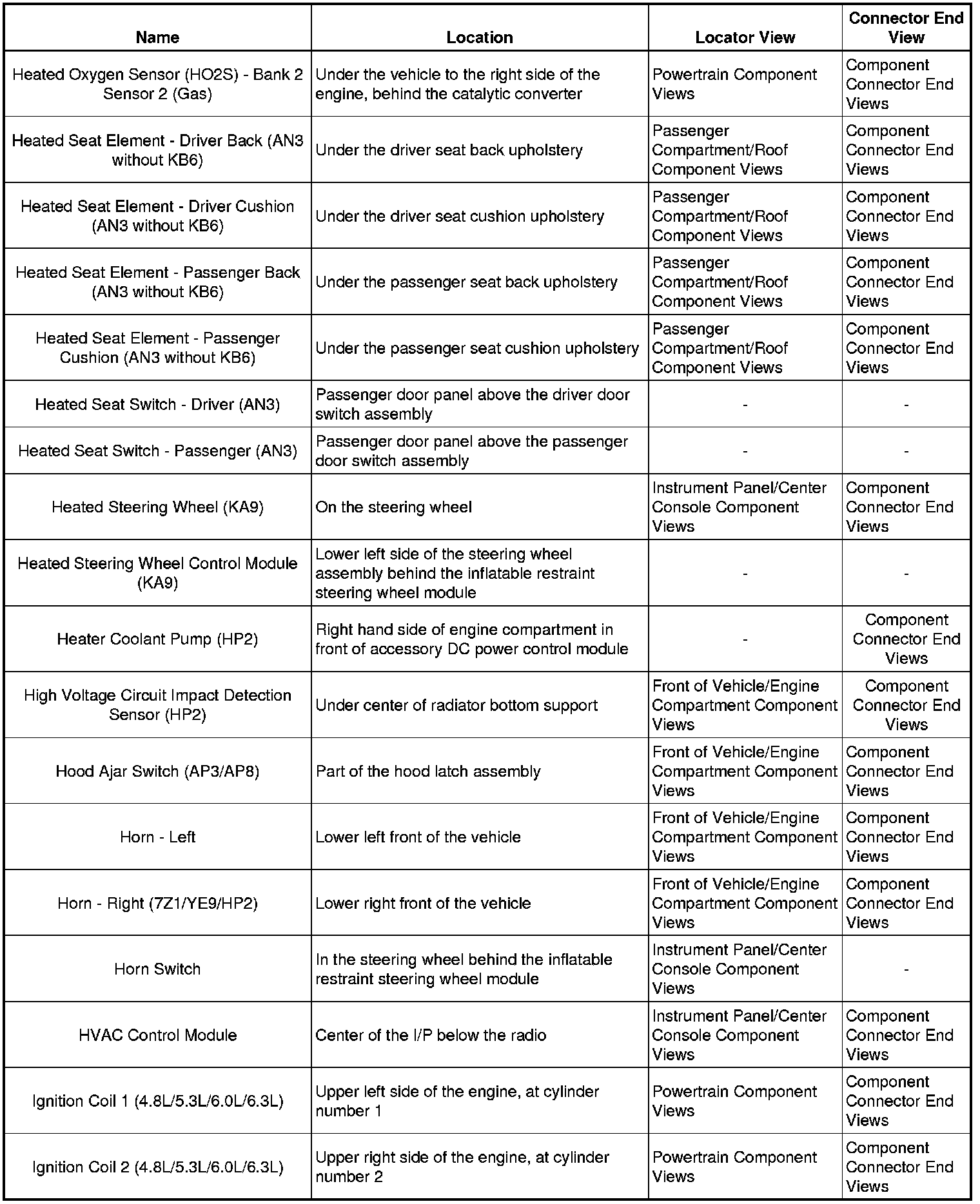 | Name | Location | Locator View | Connector End View |
|---|---|---|---|
| Heated Oxygen Sensor (HO2S) - Bank 2 Sensor 2 (Gas) | Under the vehicle to the right side of the engine, behind the catalytic converter | Powertrain Component Views | Component Connector End Views |
| Heated Seat Element - Driver Back (AN3 without KB6) | Under the driver seat back upholstery | Passenger Compartment/Roof Component Views | Component Connector End Views |
| Heated Seat Element - Driver Cushion (AN3 without KB6) | Under the driver seat cushion upholstery | Passenger Compartment/Roof Component Views | Component Connector End Views |
| Heated Seat Element - Passenger Back (AN3 without KB6) | Under the passenger seat back upholstery | Passenger Compartment/Roof Component Views | Component Connector End Views |
| Heated Seat Element - Passenger Cushion (AN3 without KB6) | Under the passenger seat cushion upholstery | Passenger Compartment/Roof Component Views | Component Connector End Views |
| Heated Seat Switch - Driver (AN3) | Passenger door panel above the driver door switch assembly | - | - |
| Heated Seat Switch - Passenger (AN3) | Passenger door panel above the passenger door switch assembly | - | - |
| Heated Steering Wheel (KA9) | On the steering wheel | Instrument Panel/Center Console Component Views | Component Connector End Views |
| Heated Steering Wheel Control Module (KA9) | Lower left side of the steering wheel assembly behind the inflatable restraint steering wheel module | - | - |
| Heater Coolant Pump (HP2) | Right hand side of engine compartment in front of accessory DC power control module | - | Component Connector End Views |
| High Voltage Circuit Impact Detection Sensor (HP2) | Under center of radiator bottom support | Front of Vehicle/Engine Compartment Component Views | Component Connector End Views |
| Hood Ajar Switch (AP3/AP8) | Part of the hood latch assembly | Front of Vehicle/Engine Compartment Component Views | Component Connector End Views |
| Horn - Left | Lower left front of the vehicle | Front of Vehicle/Engine Compartment Component Views | Component Connector End Views |
| Horn - Right (7Z1/YE9/HP2) | Lower right front of the vehicle | Front of Vehicle/Engine Compartment Component Views | Component Connector End Views |
| Horn Switch | In the steering wheel behind the inflatable restraint steering wheel module | Instrument Panel/Center Console Component Views | - |
| HVAC Control Module | Center of the I/P below the radio | Instrument Panel/Center Console Component Views | Component Connector End Views |
| Ignition Coil 1 (4.8L/5.3L/6.0L/6.3L) | Upper left side of the engine, at cylinder number 1 | Powertrain Component Views | Component Connector End Views |
| Ignition Coil 2 (4.8L/5.3L/6.0L/6.3L) | Upper right side of the engine, at cylinder number 2 | Powertrain Component Views | Component Connector End Views |